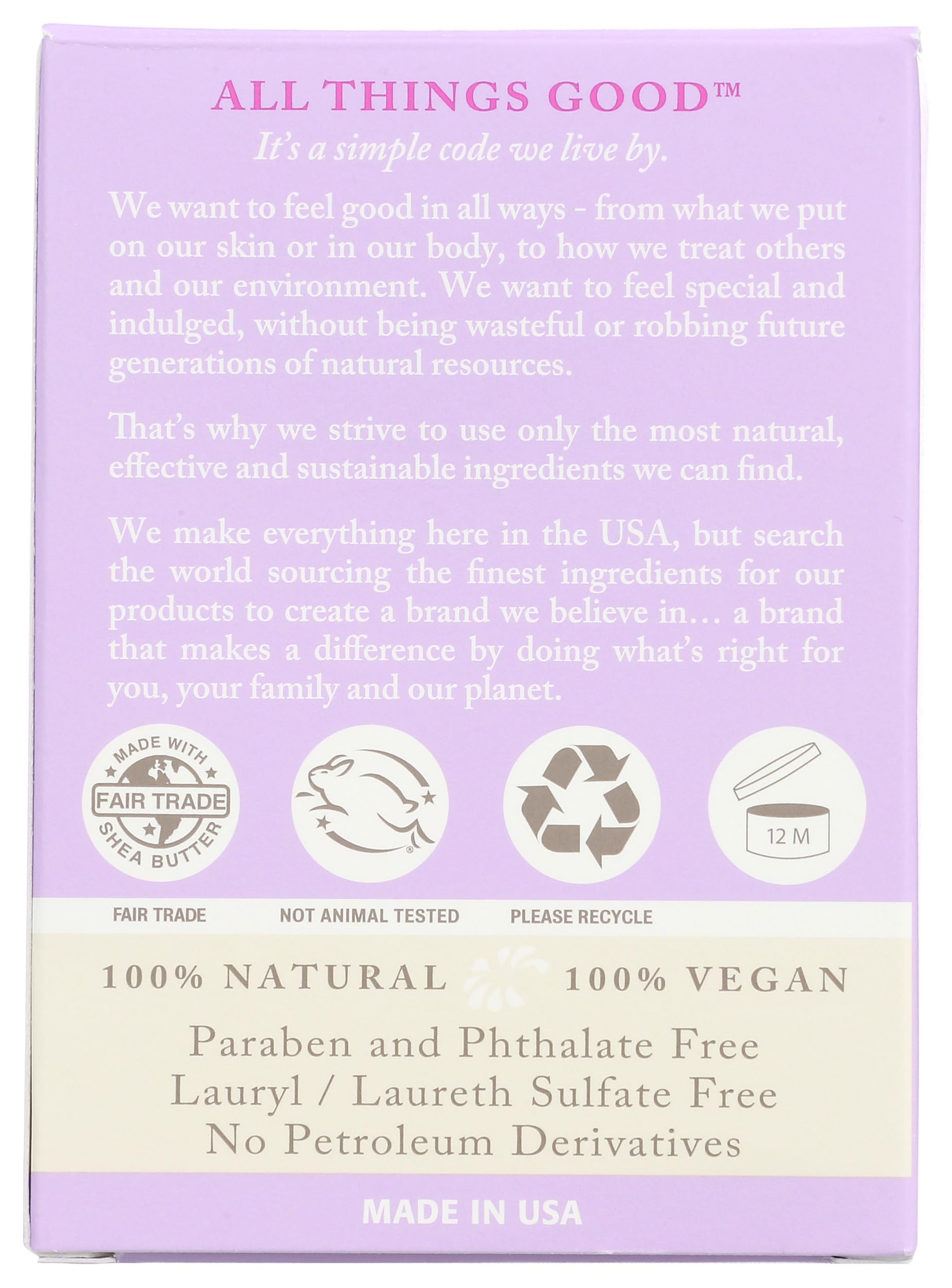 ALL THINGS GOOD™

It's a simple code we live by.

We want to feel good in all ways - from what we put on our skin or in our body, to how we treat others and our environment. We want to feel special and indulged, without being wasteful or robbing future generations of natural resources.

That's why we strive to use only the most natural, effective and sustainable ingredients we can find.

We make everything here in the USA, but search the world sourcing the finest ingredients for our products to create a brand we believe in… a brand that makes a difference by doing what's right for you, your family and our planet.

MADE WITH
FAIR TRADE
SHEA BUTTER

12 M

FAIR TRADE
NOT ANIMAL TESTED
PLEASE RECYCLE

100% NATURAL
100% VEGAN

Paraben and Phthalate Free
Lauryl / Laureth Sulfate Free
No Petroleum Derivatives

MADE IN USA